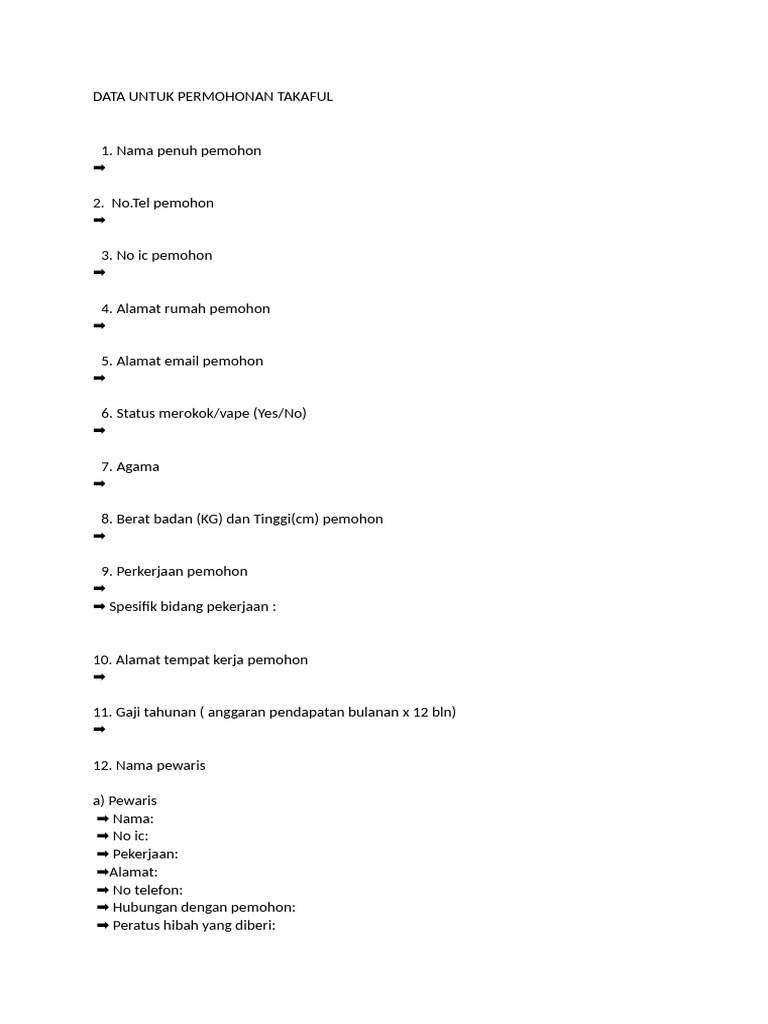 DATA UNTUK PERMOHONAN TAKAFUL

1. Nama penuh pemohon
➡

2. No.Tel pemohon
➡

3. No ic pemohon
➡

4. Alamat rumah pemohon
➡

5. Alamat email pemohon
➡

6. Status merokok/vape (Yes/No)
➡

7. Agama
➡

8. Berat badan (KG) dan Tinggi(cm) pemohon
➡

9. Perkerjaan pemohon
➡
➡ Spesifik bidang pekerjaan :

10. Alamat tempat kerja pemohon
➡

11. Gaji tahunan ( anggaran pendapatan bulanan x 12 bln)
➡

12. Nama pewaris

a) Pewaris
➡ Nama:
➡ No ic:
➡ Pekerjaan:
➡Alamat:
➡ No telefon:
➡ Hubungan dengan pemohon:
➡ Peratus hibah yang diberi: